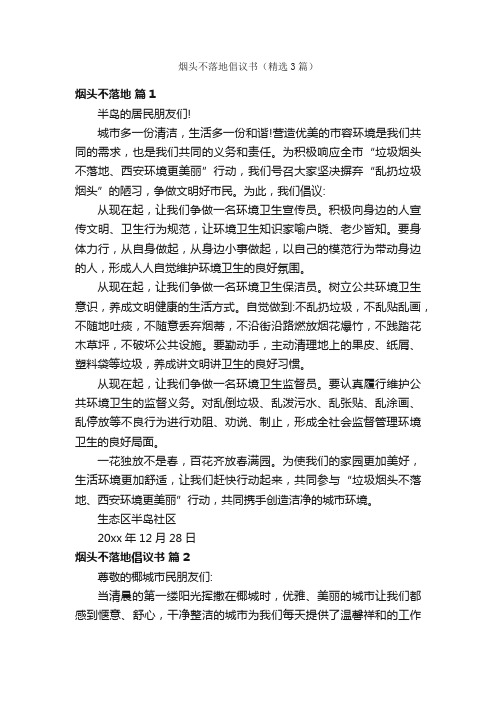 烟头不落地倡议书（精选3篇）

烟头不落地 篇1

半岛的居民朋友们!

城市多一份清洁，生活多一份和谐!营造优美的市容环境是我们共同的需求，也是我们共同的义务和责任。为积极响应全市“垃圾烟头不落地、西安环境更美丽”行动，我们号召大家坚决摒弃“乱扔垃圾烟头”的陋习，争做文明好市民。为此，我们倡议:

从现在起，让我们争做一名环境卫生宣传员。积极向身边的人宣传文明、卫生行为规范，让环境卫生知识家喻户晓、老少皆知。要身体力行，从自身做起，从身边小事做起，以自己的模范行为带动身边的人，形成人人自觉维护环境卫生的良好氛围。

从现在起，让我们争做一名环境卫生保洁员。树立公共环境卫生意识，养成文明健康的生活方式。自觉做到:不乱扔垃圾，不乱贴乱画，不随地吐痰，不随意丢弃烟蒂，不沿街沿路燃放烟花爆竹，不践踏花木草坪，不破坏公共设施。要勤动手，主动清理地上的果皮、纸屑、塑料袋等垃圾，养成讲文明讲卫生的良好习惯。

从现在起，让我们争做一名环境卫生监督员。要认真履行维护公共环境卫生的监督义务。对乱倒垃圾、乱泼污水、乱张贴、乱涂画、乱停放等不良行为进行劝阻、劝说、制止，形成全社会监督管理环境卫生的良好局面。

一花独放不是春，百花齐放春满园。为使我们的家园更加美好，生活环境更加舒适，让我们赶快行动起来，共同参与“垃圾烟头不落地、西安环境更美丽”行动，共同携手创造洁净的城市环境。

生态区半岛社区

20xx年12月28日

烟头不落地倡议书 篇2

尊敬的椰城市民朋友们:

当清晨的第一缕阳光挥撒在椰城时，优雅、美丽的城市让我们都感到惬意、舒心，干净整洁的城市为我们每天提供了温馨祥和的工作